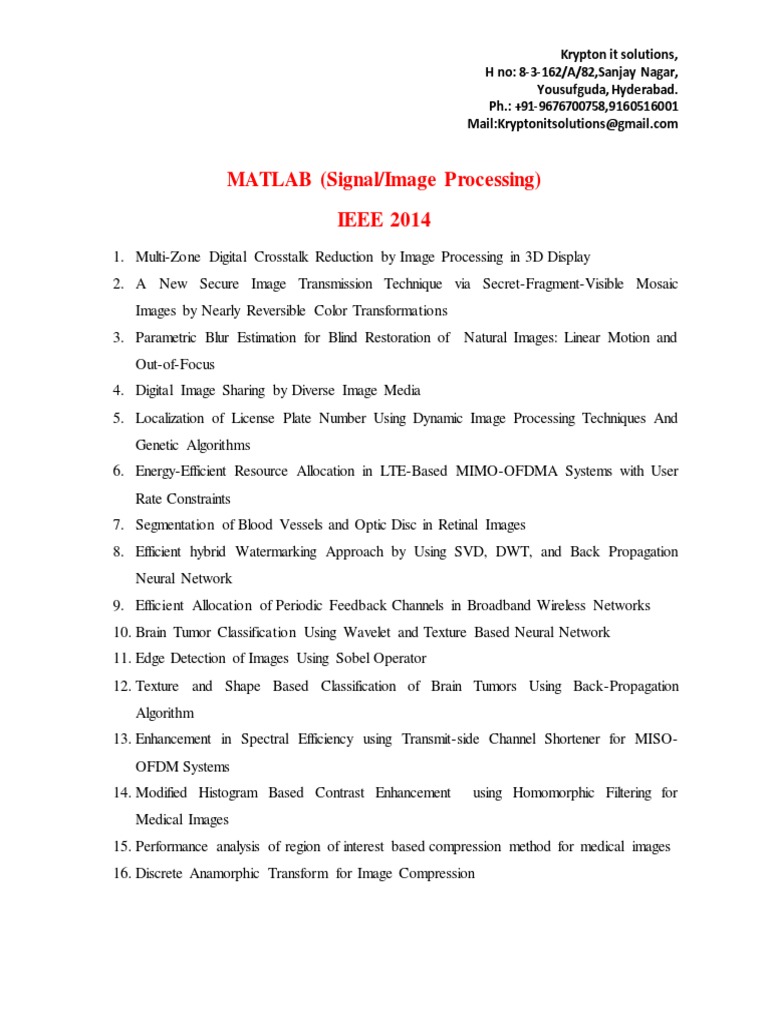 Krypton it solutions,
H no: 8-3-162/A/82,Sanjay Nagar,
Yousufguda, Hyderabad.
Ph.: +91-9676700758,9160516001
Mail:Kryptonitsolutions@gmail.com

MATLAB (Signal/Image Processing)

IEEE 2014

1. Multi-Zone Digital Crosstalk Reduction by Image Processing in 3D Display
2. A New Secure Image Transmission Technique via Secret-Fragment-Visible Mosaic Images by Nearly Reversible Color Transformations
3. Parametric Blur Estimation for Blind Restoration of Natural Images: Linear Motion and Out-of-Focus
4. Digital Image Sharing by Diverse Image Media
5. Localization of License Plate Number Using Dynamic Image Processing Techniques And Genetic Algorithms
6. Energy-Efficient Resource Allocation in LTE-Based MIMO-OFDMA Systems with User Rate Constraints
7. Segmentation of Blood Vessels and Optic Disc in Retinal Images
8. Efficient hybrid Watermarking Approach by Using SVD, DWT, and Back Propagation Neural Network
9. Efficient Allocation of Periodic Feedback Channels in Broadband Wireless Networks
10. Brain Tumor Classification Using Wavelet and Texture Based Neural Network
11. Edge Detection of Images Using Sobel Operator
12. Texture and Shape Based Classification of Brain Tumors Using Back-Propagation Algorithm
13. Enhancement in Spectral Efficiency using Transmit-side Channel Shortener for MISO-OFDM Systems
14. Modified Histogram Based Contrast Enhancement using Homomorphic Filtering for Medical Images
15. Performance analysis of region of interest based compression method for medical images
16. Discrete Anamorphic Transform for Image Compression